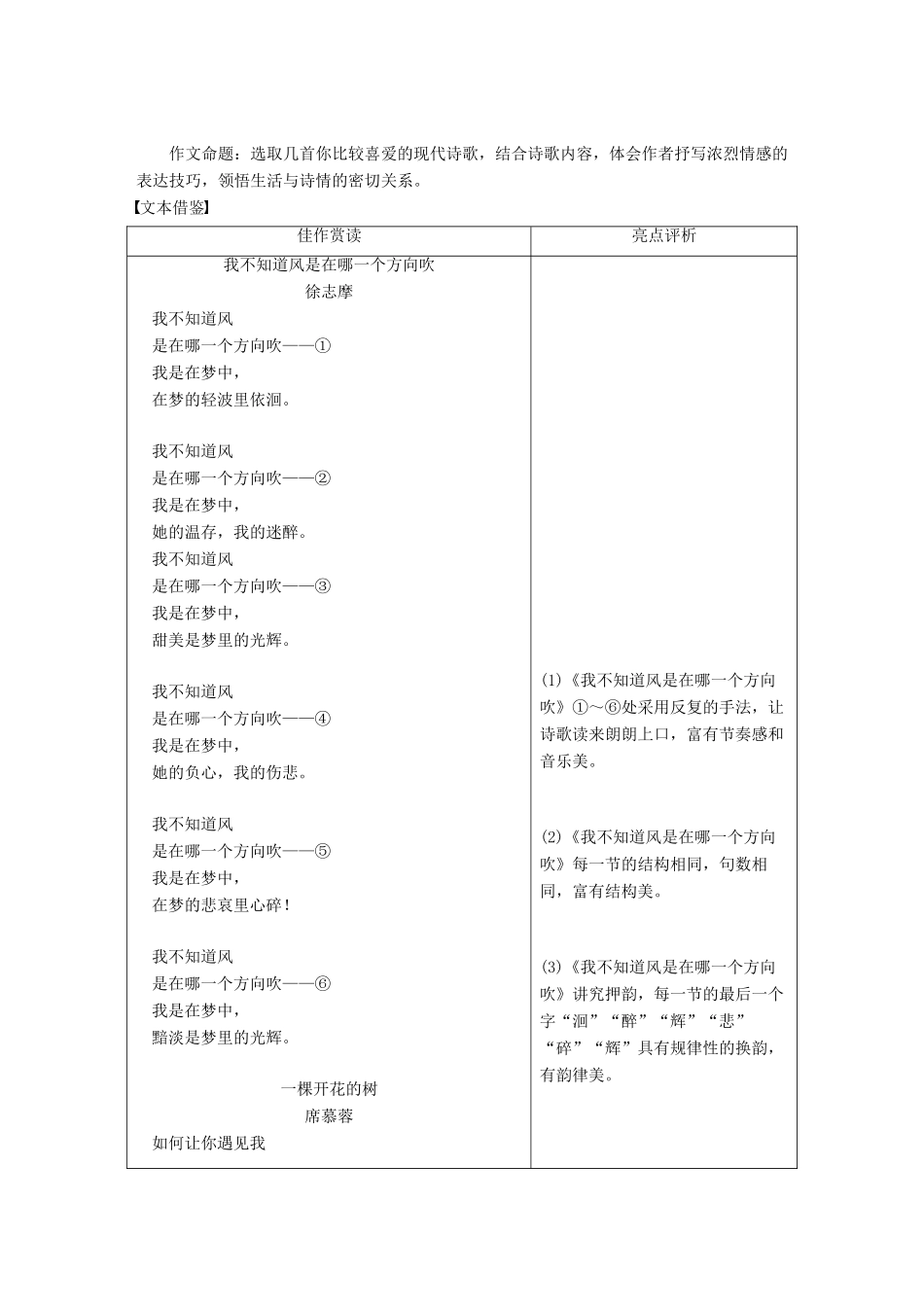 作文命题：选取几首你比较喜爱的现代诗歌，结合诗歌内容，体会作者抒写浓烈情感的表达技巧，领悟生活与诗情的密切关系。

【文本借鉴】

| 佳作赏读 | 亮点评析 |
|---|---|
| 我不知道风是在哪一个方向吹<br>徐志摩<br>我不知道风<br>是在哪一个方向吹——①<br>我是在梦中，<br>在梦的轻波里依洄。<br><br>我不知道风<br>是在哪一个方向吹——②<br>我是在梦中，<br>她的温存，我的迷醉。<br>我不知道风<br>是在哪一个方向吹——③<br>我是在梦中，<br>甜美是梦里的光辉。<br><br>我不知道风<br>是在哪一个方向吹——④<br>我是在梦中，<br>她的负心，我的伤悲。<br><br>我不知道风<br>是在哪一个方向吹——⑤<br>我是在梦中，<br>在梦的悲哀里心碎！<br><br>我不知道风<br>是在哪一个方向吹——⑥<br>我是在梦中，<br>黯淡是梦里的光辉。<br><br>一棵开花的树<br>席慕蓉<br>如何让你遇见我 | (1)《我不知道风是在哪一个方向吹》①～⑥处采用反复的手法，让诗歌读来朗朗上口，富有节奏感和音乐美。<br><br>(2)《我不知道风是在哪一个方向吹》每一节的结构相同，句数相同，富有结构美。<br><br>(3)《我不知道风是在哪一个方向吹》讲究押韵，每一节的最后一个字“洄”“醉”“辉”“悲”“碎”“辉”具有规律性的换韵，有韵律美。 |